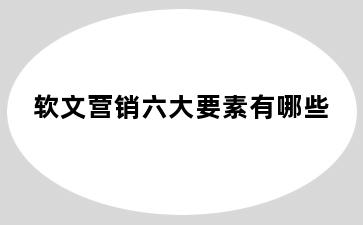 软文营销六大要素有哪些